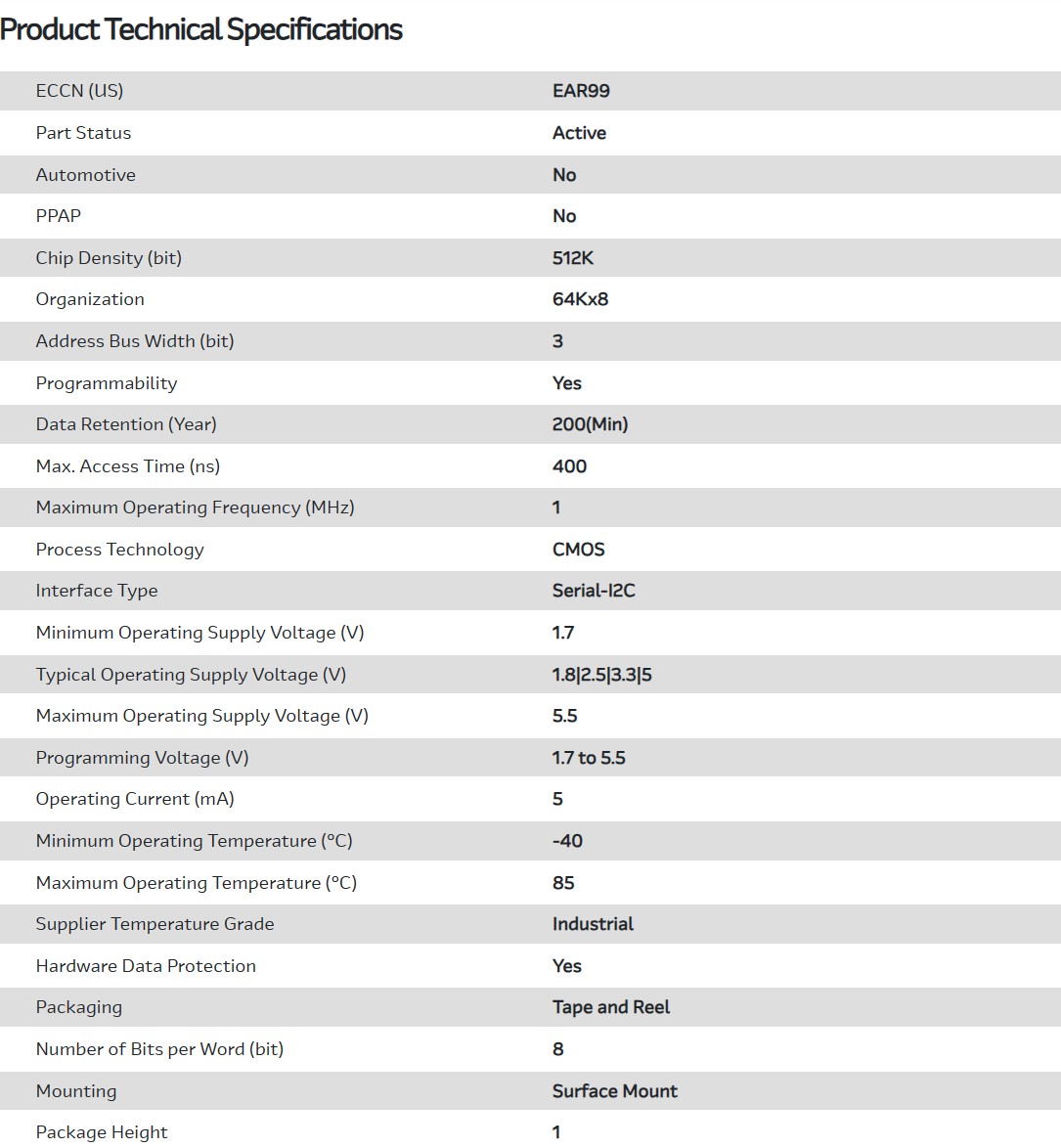 Product Technical Specifications

| | |
|---|---|
| ECCN (US) | EAR99 |
| Part Status | Active |
| Automotive | No |
| PPAP | No |
| Chip Density (bit) | 512K |
| Organization | 64Kx8 |
| Address Bus Width (bit) | 3 |
| Programmability | Yes |
| Data Retention (Year) | 200(Min) |
| Max. Access Time (ns) | 400 |
| Maximum Operating Frequency (MHz) | 1 |
| Process Technology | CMOS |
| Interface Type | Serial-I2C |
| Minimum Operating Supply Voltage (V) | 1.7 |
| Typical Operating Supply Voltage (V) | 1.8\|2.5\|3.3\|5 |
| Maximum Operating Supply Voltage (V) | 5.5 |
| Programming Voltage (V) | 1.7 to 5.5 |
| Operating Current (mA) | 5 |
| Minimum Operating Temperature (°C) | -40 |
| Maximum Operating Temperature (°C) | 85 |
| Supplier Temperature Grade | Industrial |
| Hardware Data Protection | Yes |
| Packaging | Tape and Reel |
| Number of Bits per Word (bit) | 8 |
| Mounting | Surface Mount |
| Package Height | 1 |